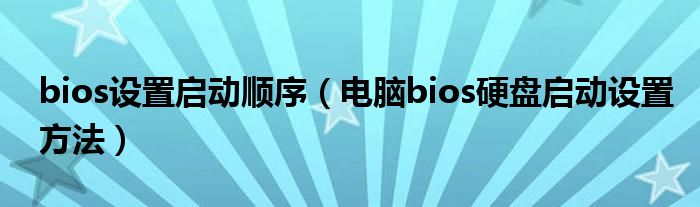 bios设置启动顺序（电脑bios硬盘启动设置方法）